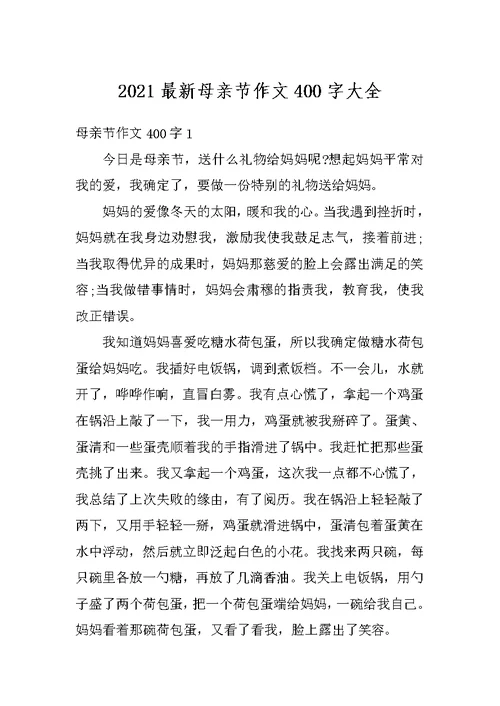 2021 最新母亲节作文 400 字大全

母亲节作文 400 字 1

今日是母亲节，送什么礼物给妈妈呢?想起妈妈平常对我的爱，我确定了，要做一份特别的礼物送给妈妈。

妈妈的爱像冬天的太阳，暖和我的心。当我遇到挫折时，妈妈就在我身边劝慰我，激励我使我鼓足志气，接着前进;当我取得优异的成果时，妈妈那慈爱的脸上会露出满足的笑容;当我做错事情时，妈妈会肃穆的指责我，教育我，使我改正错误。

我知道妈妈喜爱吃糖水荷包蛋，所以我确定做糖水荷包蛋给妈妈吃。我插好电饭锅，调到煮饭档。不一会儿，水就开了，哗哗作响，直冒白雾。我有点心慌了，拿起一个鸡蛋在锅沿上敲了一下，我一用力，鸡蛋就被我掰碎了。蛋黄、蛋清和一些蛋壳顺着我的手指滑进了锅中。我赶忙把那些蛋壳挑了出来。我又拿起一个鸡蛋，这次我一点都不心慌了，我总结了上次失败的缘由，有了阅历。我在锅沿上轻轻敲了两下，又用手轻轻一掰，鸡蛋就滑进锅中，蛋清包着蛋黄在水中浮动，然后就立即泛起白色的小花。我找来两只碗，每只碗里各放一勺糖，再放了几滴香油。我关上电饭锅，用勺子盛了两个荷包蛋，把一个荷包蛋端给妈妈，一碗给我自己。妈妈看着那碗荷包蛋，又看了看我，脸上露出了笑容。